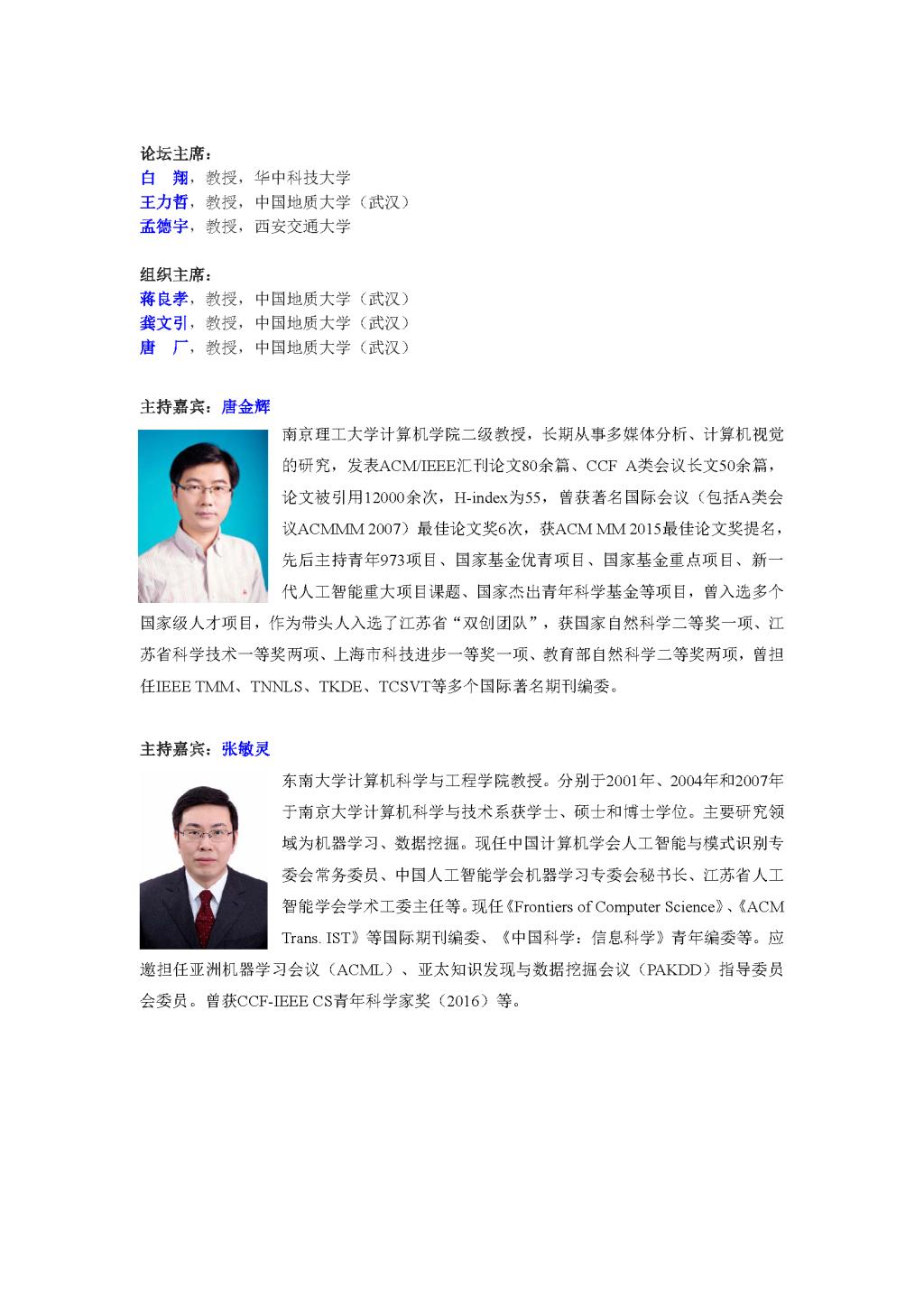 论坛主席：
白　翔，教授，华中科技大学
王力哲，教授，中国地质大学（武汉）
孟德宇，教授，西安交通大学

组织主席：
蒋良孝，教授，中国地质大学（武汉）
龚文引，教授，中国地质大学（武汉）
唐　厂，教授，中国地质大学（武汉）

主持嘉宾：唐金辉

南京理工大学计算机学院二级教授，长期从事多媒体分析、计算机视觉的研究，发表ACM/IEEE汇刊论文80余篇、CCF A类会议长文50余篇，论文被引用12000余次，H-index为55，曾获著名国际会议（包括A类会议ACMMM 2007）最佳论文奖6次，获ACM MM 2015最佳论文奖提名，先后主持青年973项目、国家基金优青项目、国家基金重点项目、新一代人工智能重大项目课题、国家杰出青年科学基金等项目，曾入选多个国家级人才项目，作为带头人入选了江苏省“双创团队”，获国家自然科学二等奖一项、江苏省科学技术一等奖两项、上海市科技进步一等奖一项、教育部自然科学二等奖两项，曾担任IEEE TMM、TNNLS、TKDE、TCSVT等多个国际著名期刊编委。

主持嘉宾：张敏灵

东南大学计算机科学与工程学院教授。分别于2001年、2004年和2007年于南京大学计算机科学与技术系获学士、硕士和博士学位。主要研究领域为机器学习、数据挖掘。现任中国计算机学会人工智能与模式识别专委会常务委员、中国人工智能学会机器学习专委会秘书长、江苏省人工智能学会学术工委主任等。现任《Frontiers of Computer Science》、《ACM Trans. IST》等国际期刊编委、《中国科学：信息科学》青年编委等。应邀担任亚洲机器学习会议（ACML）、亚太知识发现与数据挖掘会议（PAKDD）指导委员会委员。曾获CCF-IEEE CS青年科学家奖（2016）等。